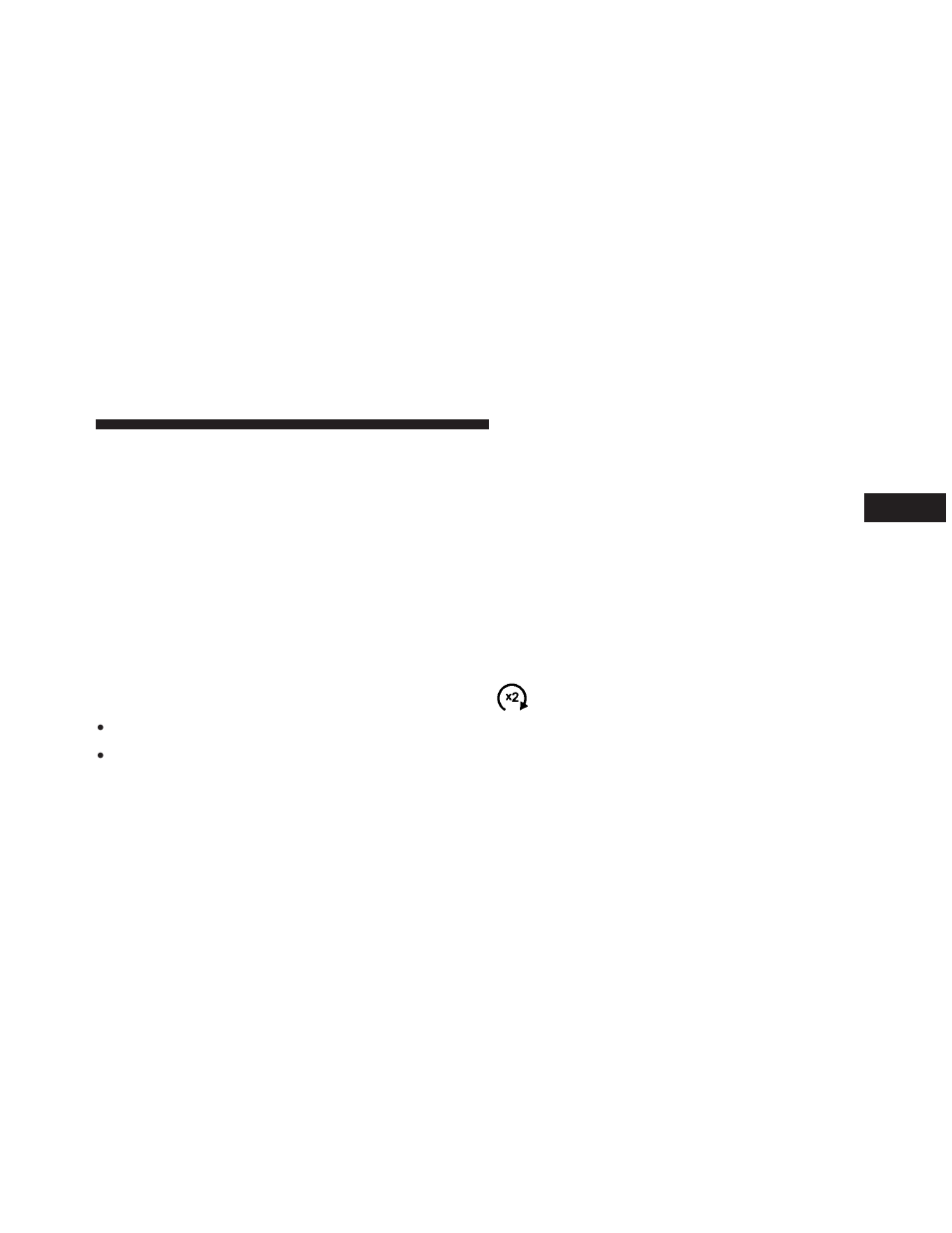 x2